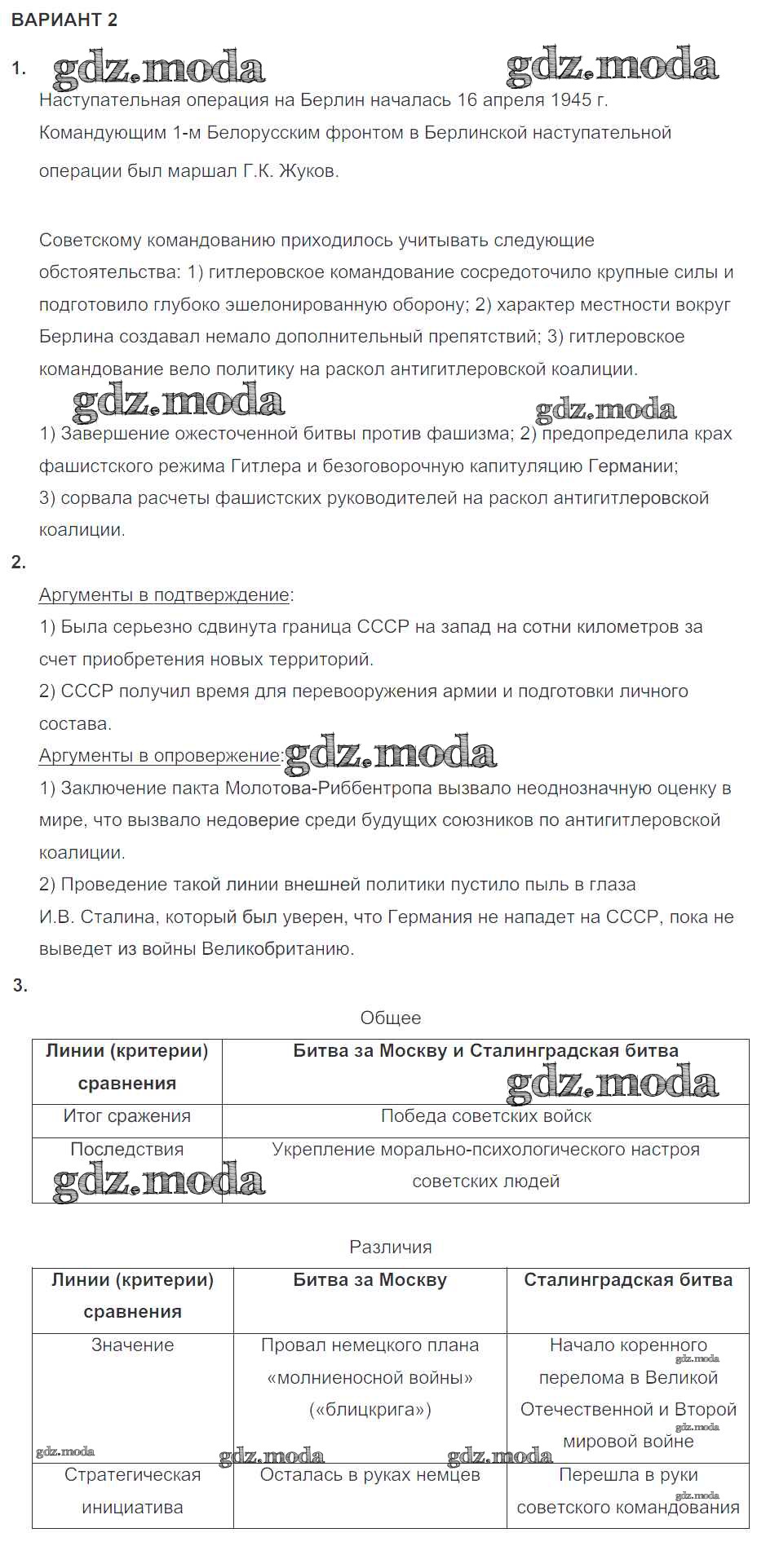 ВАРИАНТ 2

1. gdz.moda gdz.moda

Наступательная операция на Берлин началась 16 апреля 1945 г. Командующим 1-м Белорусским фронтом в Берлинской наступательной операции был маршал Г.К. Жуков.

Советскому командованию приходилось учитывать следующие обстоятельства: 1) гитлеровское командование сосредоточило крупные силы и подготовило глубоко эшелонированную оборону; 2) характер местности вокруг Берлина создавал немало дополнительный препятствий; 3) гитлеровское командование вело политику на раскол антигитлеровской коалиции.

gdz.moda gdz.moda

1) Завершение ожесточенной битвы против фашизма; 2) предопределила крах фашистского режима Гитлера и безоговорочную капитуляцию Германии; 3) сорвала расчеты фашистских руководителей на раскол антигитлеровской коалиции.

2.

Аргументы в подтверждение:
1) Была серьезно сдвинута граница СССР на запад на сотни километров за счет приобретения новых территорий.
2) СССР получил время для перевооружения армии и подготовки личного состава.
Аргументы в опровержение: gdz.moda
1) Заключение пакта Молотова-Риббентропа вызвало неоднозначную оценку в мире, что вызвало недоверие среди будущих союзников по антигитлеровской коалиции.
2) Проведение такой линии внешней политики пустило пыль в глаза И.В. Сталина, который был уверен, что Германия не нападет на СССР, пока не выведет из войны Великобританию.

3.

Общее

| Линии (критерии) сравнения | Битва за Москву и Сталинградская битва |
|---|---|
| Итог сражения | Победа советских войск |
| Последствия | Укрепление морально-психологического настроя советских людей |

gdz.moda gdz.moda

Различия

| Линии (критерии) сравнения | Битва за Москву | Сталинградская битва |
|---|---|---|
| Значение | Провал немецкого плана «молниеносной войны» («блицкрига») | Начало коренного перелома в Великой Отечественной и Второй мировой войне |
| Стратегическая инициатива | Осталась в руках немцев | Перешла в руки советского командования |

gdz.moda gdz.moda gdz.moda gdz.moda gdz.moda gdz.moda